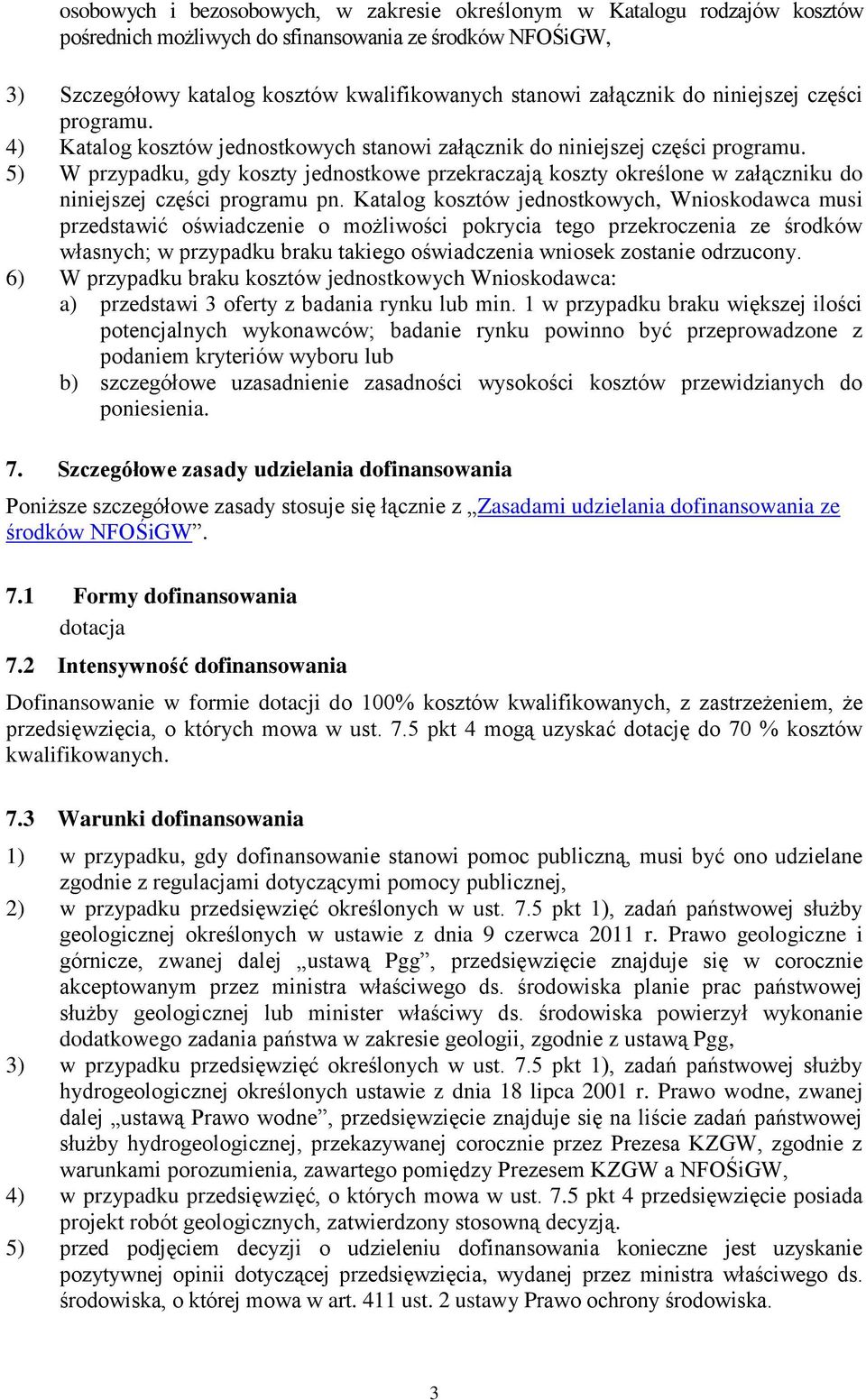 osobowych i bezosobowych, w zakresie określonym w Katalogu rodzajów kosztów pośrednich możliwych do sfinansowania ze środków NFOŚiGW,

3) Szczegółowy katalog kosztów kwalifikowanych stanowi załącznik do niniejszej części programu.
4) Katalog kosztów jednostkowych stanowi załącznik do niniejszej części programu.
5) W przypadku, gdy koszty jednostkowe przekraczają koszty określone w załączniku do niniejszej części programu pn. Katalog kosztów jednostkowych, Wnioskodawca musi przedstawić oświadczenie o możliwości pokrycia tego przekroczenia ze środków własnych; w przypadku braku takiego oświadczenia wniosek zostanie odrzucony.
6) W przypadku braku kosztów jednostkowych Wnioskodawca:
a) przedstawi 3 oferty z badania rynku lub min. 1 w przypadku braku większej ilości potencjalnych wykonawców; badanie rynku powinno być przeprowadzone z podaniem kryteriów wyboru lub
b) szczegółowe uzasadnienie zasadności wysokości kosztów przewidzianych do poniesienia.

7. Szczegółowe zasady udzielania dofinansowania

Poniższe szczegółowe zasady stosuje się łącznie z „Zasadami udzielania dofinansowania ze środków NFOŚiGW”.

7.1 Formy dofinansowania
dotacja

7.2 Intensywność dofinansowania

Dofinansowanie w formie dotacji do 100% kosztów kwalifikowanych, z zastrzeżeniem, że przedsięwzięcia, o których mowa w ust. 7.5 pkt 4 mogą uzyskać dotację do 70 % kosztów kwalifikowanych.

7.3 Warunki dofinansowania

1) w przypadku, gdy dofinansowanie stanowi pomoc publiczną, musi być ono udzielane zgodnie z regulacjami dotyczącymi pomocy publicznej,
2) w przypadku przedsięwzięć określonych w ust. 7.5 pkt 1), zadań państwowej służby geologicznej określonych w ustawie z dnia 9 czerwca 2011 r. Prawo geologiczne i górnicze, zwanej dalej „ustawą Pgg”, przedsięwzięcie znajduje się w corocznie akceptowanym przez ministra właściwego ds. środowiska planie prac państwowej służby geologicznej lub minister właściwy ds. środowiska powierzył wykonanie dodatkowego zadania państwa w zakresie geologii, zgodnie z ustawą Pgg,
3) w przypadku przedsięwzięć określonych w ust. 7.5 pkt 1), zadań państwowej służby hydrogeologicznej określonych ustawie z dnia 18 lipca 2001 r. Prawo wodne, zwanej dalej „ustawą Prawo wodne”, przedsięwzięcie znajduje się na liście zadań państwowej służby hydrogeologicznej, przekazywanej corocznie przez Prezesa KZGW, zgodnie z warunkami porozumienia, zawartego pomiędzy Prezesem KZGW a NFOŚiGW,
4) w przypadku przedsięwzięć, o których mowa w ust. 7.5 pkt 4 przedsięwzięcie posiada projekt robót geologicznych, zatwierdzony stosowną decyzją.
5) przed podjęciem decyzji o udzieleniu dofinansowania konieczne jest uzyskanie pozytywnej opinii dotyczącej przedsięwzięcia, wydanej przez ministra właściwego ds. środowiska, o której mowa w art. 411 ust. 2 ustawy Prawo ochrony środowiska.

3